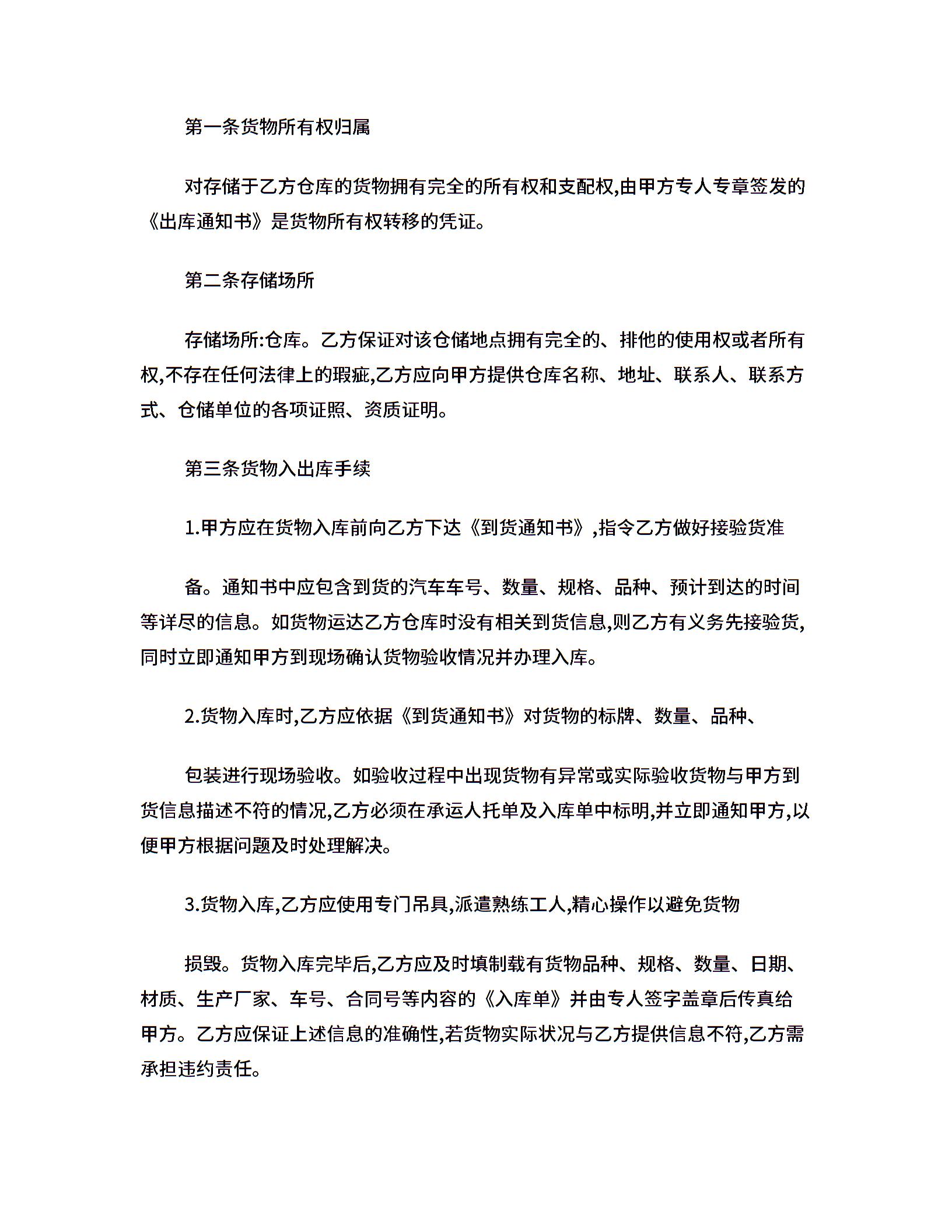 第一条货物所有权归属

对存储于乙方仓库的货物拥有完全的所有权和支配权,由甲方专人专章签发的《出库通知书》是货物所有权转移的凭证。

第二条存储场所

存储场所:仓库。乙方保证对该仓储地点拥有完全的、排他的使用权或者所有权,不存在任何法律上的瑕疵,乙方应向甲方提供仓库名称、地址、联系人、联系方式、仓储单位的各项证照、资质证明。

第三条货物入出库手续

1.甲方应在货物入库前向乙方下达《到货通知书》,指令乙方做好接验货准

备。通知书中应包含到货的汽车车号、数量、规格、品种、预计到达的时间等详尽的信息。如货物运达乙方仓库时没有相关到货信息,则乙方有义务先接验货,同时立即通知甲方到现场确认货物验收情况并办理入库。

2.货物入库时,乙方应依据《到货通知书》对货物的标牌、数量、品种、

包装进行现场验收。如验收过程中出现货物有异常或实际验收货物与甲方到货信息描述不符的情况,乙方必须在承运人托单及入库单中标明,并立即通知甲方,以便甲方根据问题及时处理解决。

3.货物入库,乙方应使用专门吊具,派遣熟练工人,精心操作以避免货物

损毁。货物入库完毕后,乙方应及时填制载有货物品种、规格、数量、日期、材质、生产厂家、车号、合同号等内容的《入库单》并由专人签字盖章后传真给甲方。乙方应保证上述信息的准确性,若货物实际状况与乙方提供信息不符,乙方需承担违约责任。